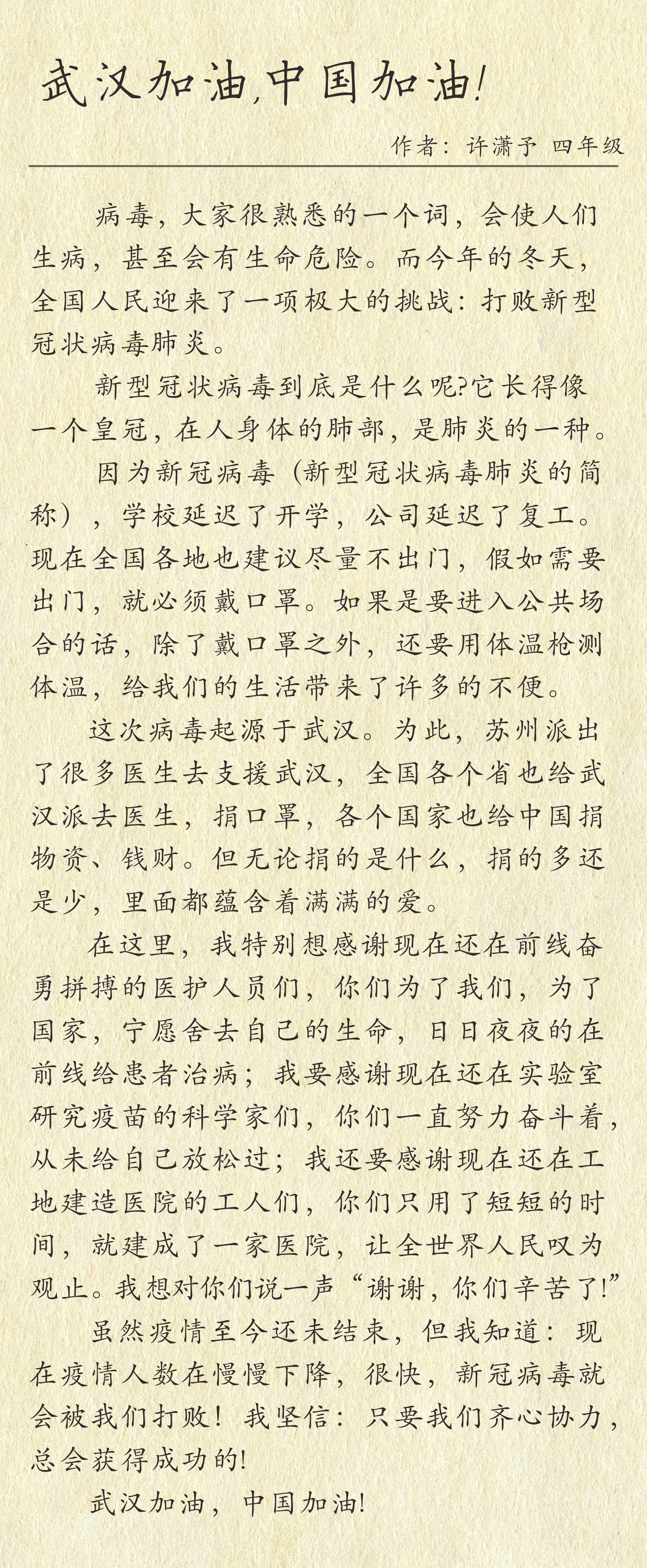 武汉加油,中国加油!

作者：许潇予 四年级

病毒，大家很熟悉的一个词，会使人们生病，甚至会有生命危险。而今年的冬天，全国人民迎来了一项极大的挑战：打败新型冠状病毒肺炎。

新型冠状病毒到底是什么呢?它长得像一个皇冠，在人身体的肺部，是肺炎的一种。

因为新冠病毒（新型冠状病毒肺炎的简称），学校延迟了开学，公司延迟了复工。现在全国各地也建议尽量不出门，假如需要出门，就必须戴口罩。如果是要进入公共场合的话，除了戴口罩之外，还要用体温枪测体温，给我们的生活带来了许多的不便。

这次病毒起源于武汉。为此，苏州派出了很多医生去支援武汉，全国各个省也给武汉派去医生，捐口罩，各个国家也给中国捐物资、钱财。但无论捐的是什么，捐的多还是少，里面都蕴含着满满的爱。

在这里，我特别想感谢现在还在前线奋勇拼搏的医护人员们，你们为了我们，为了国家，宁愿舍去自己的生命，日日夜夜的在前线给患者治病；我要感谢现在还在实验室研究疫苗的科学家们，你们一直努力奋斗着，从未给自己放松过；我还要感谢现在还在工地建造医院的工人们，你们只用了短短的时间，就建成了一家医院，让全世界人民叹为观止。我想对你们说一声“谢谢，你们辛苦了!”

虽然疫情至今还未结束，但我知道：现在疫情人数在慢慢下降，很快，新冠病毒就会被我们打败！我坚信：只要我们齐心协力，总会获得成功的!

武汉加油，中国加油!